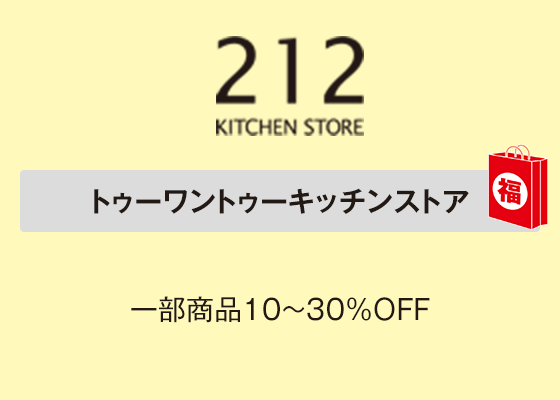 212
KITCHEN STORE

トゥーワントゥーキッチンストア

福

一部商品10～30％OFF